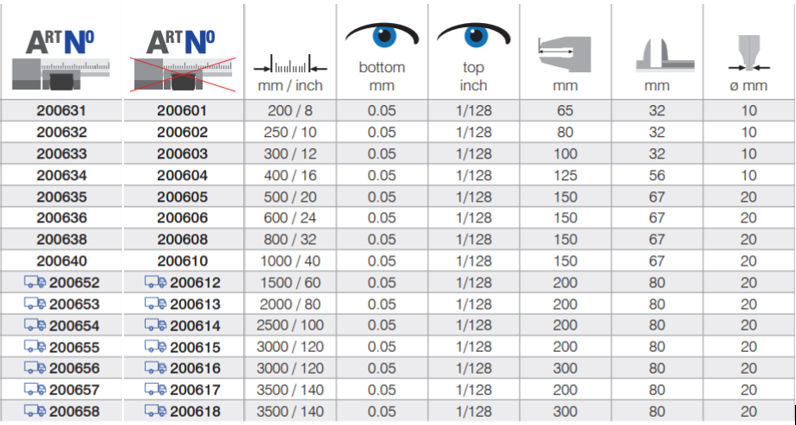 | ART NO | ART NO | mm / inch | bottom mm | top inch | mm | mm | ø mm |
|---|---|---|---|---|---|---|---|
| 200631 | 200601 | 200 / 8 | 0.05 | 1/128 | 65 | 32 | 10 |
| 200632 | 200602 | 250 / 10 | 0.05 | 1/128 | 80 | 32 | 10 |
| 200633 | 200603 | 300 / 12 | 0.05 | 1/128 | 100 | 32 | 10 |
| 200634 | 200604 | 400 / 16 | 0.05 | 1/128 | 125 | 56 | 10 |
| 200635 | 200605 | 500 / 20 | 0.05 | 1/128 | 150 | 67 | 20 |
| 200636 | 200606 | 600 / 24 | 0.05 | 1/128 | 150 | 67 | 20 |
| 200638 | 200608 | 800 / 32 | 0.05 | 1/128 | 150 | 67 | 20 |
| 200640 | 200610 | 1000 / 40 | 0.05 | 1/128 | 150 | 67 | 20 |
| 200652 | 200612 | 1500 / 60 | 0.05 | 1/128 | 200 | 80 | 20 |
| 200653 | 200613 | 2000 / 80 | 0.05 | 1/128 | 200 | 80 | 20 |
| 200654 | 200614 | 2500 / 100 | 0.05 | 1/128 | 200 | 80 | 20 |
| 200655 | 200615 | 3000 / 120 | 0.05 | 1/128 | 200 | 80 | 20 |
| 200656 | 200616 | 3000 / 120 | 0.05 | 1/128 | 300 | 80 | 20 |
| 200657 | 200617 | 3500 / 140 | 0.05 | 1/128 | 200 | 80 | 20 |
| 200658 | 200618 | 3500 / 140 | 0.05 | 1/128 | 300 | 80 | 20 |